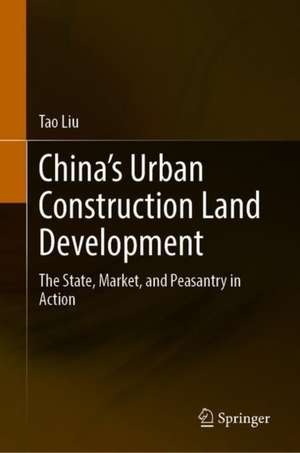 Tao Liu

China's Urban Construction Land Development

The State, Market, and Peasantry in Action

Springer